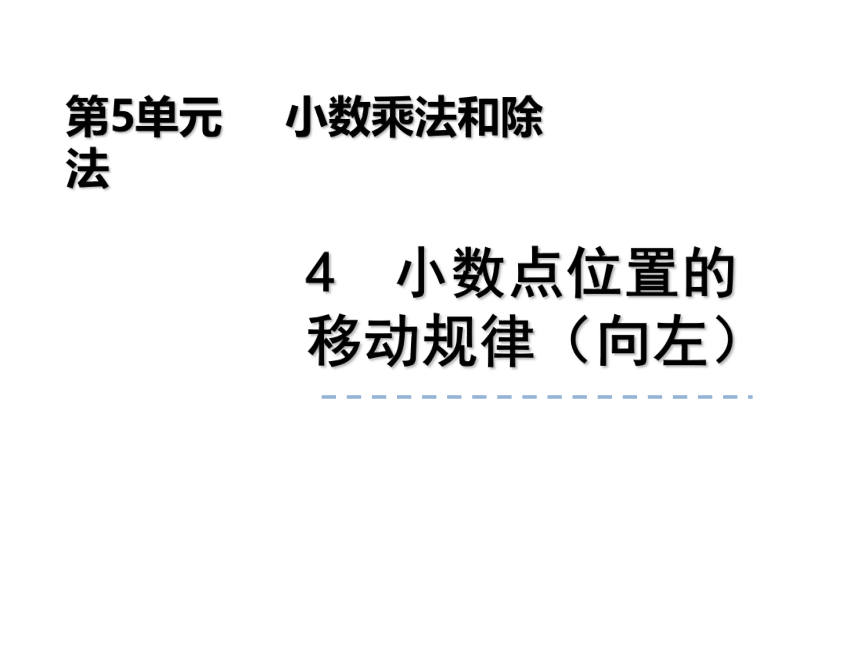 第5单元 小数乘法和除法

4 小数点位置的移动规律（向左）